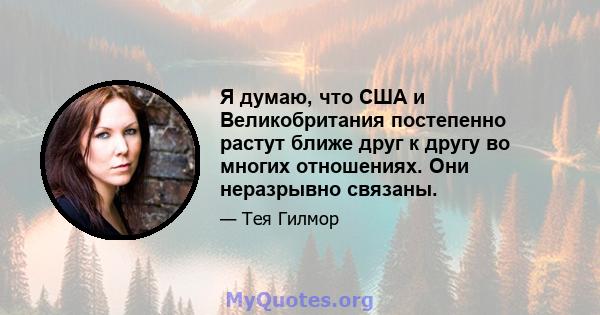 Я думаю, что США и Великобритания постепенно растут ближе друг к другу во многих отношениях. Они неразрывно связаны.

— Тея Гилмор

MyQuotes.org